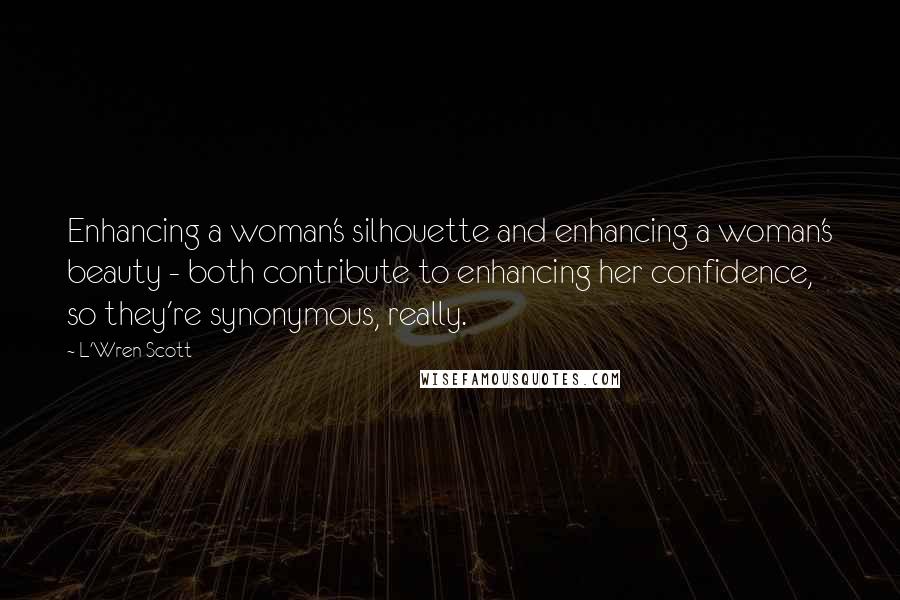 Enhancing a woman's silhouette and enhancing a woman's beauty - both contribute to enhancing her confidence, so they're synonymous, really.

~ L'Wren Scott

WISEFAMOUSQUOTES.COM